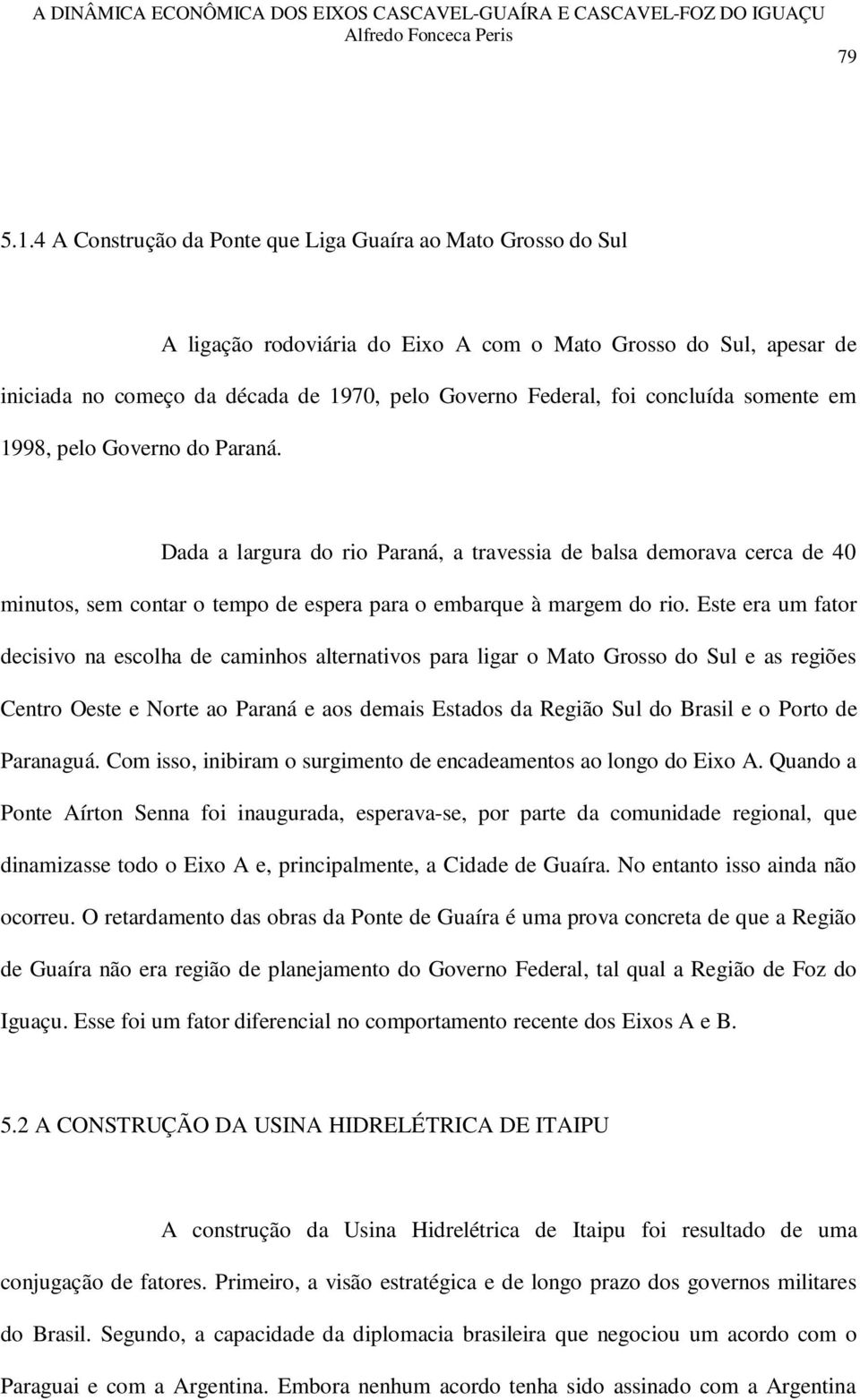 A DINÂMICA ECONÔMICA DOS EIXOS CASCAVEL-GUAÍRA E CASCAVEL-FOZ DO IGUAÇU
Alfredo Fonceca Peris

79

5.1.4 A Construção da Ponte que Liga Guaíra ao Mato Grosso do Sul

A ligação rodoviária do Eixo A com o Mato Grosso do Sul, apesar de iniciada no começo da década de 1970, pelo Governo Federal, foi concluída somente em 1998, pelo Governo do Paraná.

Dada a largura do rio Paraná, a travessia de balsa demorava cerca de 40 minutos, sem contar o tempo de espera para o embarque à margem do rio. Este era um fator decisivo na escolha de caminhos alternativos para ligar o Mato Grosso do Sul e as regiões Centro Oeste e Norte ao Paraná e aos demais Estados da Região Sul do Brasil e o Porto de Paranaguá. Com isso, inibiram o surgimento de encadeamentos ao longo do Eixo A. Quando a Ponte Aírton Senna foi inaugurada, esperava-se, por parte da comunidade regional, que dinamizasse todo o Eixo A e, principalmente, a Cidade de Guaíra. No entanto isso ainda não ocorreu. O retardamento das obras da Ponte de Guaíra é uma prova concreta de que a Região de Guaíra não era região de planejamento do Governo Federal, tal qual a Região de Foz do Iguaçu. Esse foi um fator diferencial no comportamento recente dos Eixos A e B.

5.2 A CONSTRUÇÃO DA USINA HIDRELÉTRICA DE ITAIPU

A construção da Usina Hidrelétrica de Itaipu foi resultado de uma conjugação de fatores. Primeiro, a visão estratégica e de longo prazo dos governos militares do Brasil. Segundo, a capacidade da diplomacia brasileira que negociou um acordo com o Paraguai e com a Argentina. Embora nenhum acordo tenha sido assinado com a Argentina